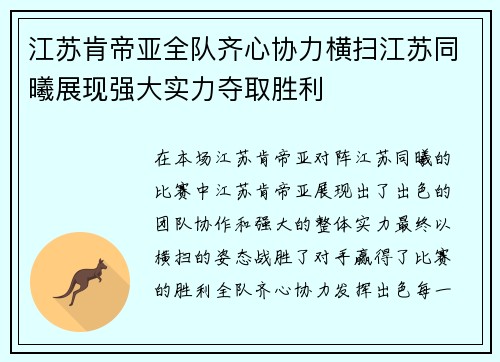 江苏肯帝亚全队齐心协力横扫江苏同曦展现强大实力夺取胜利

在本场江苏肯帝亚对阵江苏同曦的比赛中江苏肯帝亚展现出了出色的团队协作和强大的整体实力最终以横扫的姿态战胜了对手赢得了比赛的胜利全队齐心协力发挥出色每一